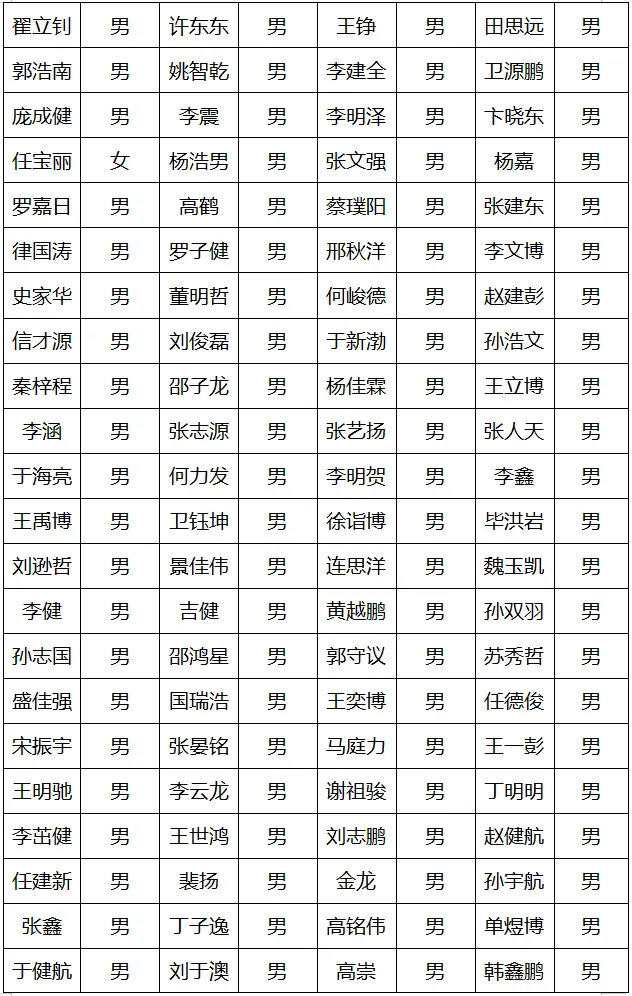 | 翟立钊 | 男 | 许东东 | 男 | 王铮 | 男 | 田思远 | 男 |
|---|---|---|---|---|---|---|---|
| 郭浩南 | 男 | 姚智乾 | 男 | 李建全 | 男 | 卫源鹏 | 男 |
| 庞成健 | 男 | 李震 | 男 | 李明泽 | 男 | 卞晓东 | 男 |
| 任宝丽 | 女 | 杨浩男 | 男 | 张文强 | 男 | 杨嘉 | 男 |
| 罗嘉日 | 男 | 高鹤 | 男 | 蔡璞阳 | 男 | 张建东 | 男 |
| 律国涛 | 男 | 罗子健 | 男 | 邢秋洋 | 男 | 李文博 | 男 |
| 史家华 | 男 | 董明哲 | 男 | 何峻德 | 男 | 赵建彭 | 男 |
| 信才源 | 男 | 刘俊磊 | 男 | 于新渤 | 男 | 孙浩文 | 男 |
| 秦梓程 | 男 | 邵子龙 | 男 | 杨佳霖 | 男 | 王立博 | 男 |
| 李涵 | 男 | 张志源 | 男 | 张艺扬 | 男 | 张人天 | 男 |
| 于海亮 | 男 | 何力发 | 男 | 李明贺 | 男 | 李鑫 | 男 |
| 王禹博 | 男 | 卫钰坤 | 男 | 徐诣博 | 男 | 毕洪岩 | 男 |
| 刘逊哲 | 男 | 景佳伟 | 男 | 连思洋 | 男 | 魏玉凯 | 男 |
| 李健 | 男 | 吉健 | 男 | 黄越鹏 | 男 | 孙双羽 | 男 |
| 孙志国 | 男 | 邵鸿星 | 男 | 郭守议 | 男 | 苏秀哲 | 男 |
| 盛佳强 | 男 | 国瑞浩 | 男 | 王奕博 | 男 | 任德俊 | 男 |
| 宋振宇 | 男 | 张晏铭 | 男 | 马庭力 | 男 | 王一彭 | 男 |
| 王明驰 | 男 | 李云龙 | 男 | 谢祖骏 | 男 | 丁明明 | 男 |
| 李茁健 | 男 | 王世鸿 | 男 | 刘志鹏 | 男 | 赵健航 | 男 |
| 任建新 | 男 | 裴扬 | 男 | 金龙 | 男 | 孙宇航 | 男 |
| 张鑫 | 男 | 丁子逸 | 男 | 高铭伟 | 男 | 单煜博 | 男 |
| 于健航 | 男 | 刘于澳 | 男 | 高崇 | 男 | 韩鑫鹏 | 男 |